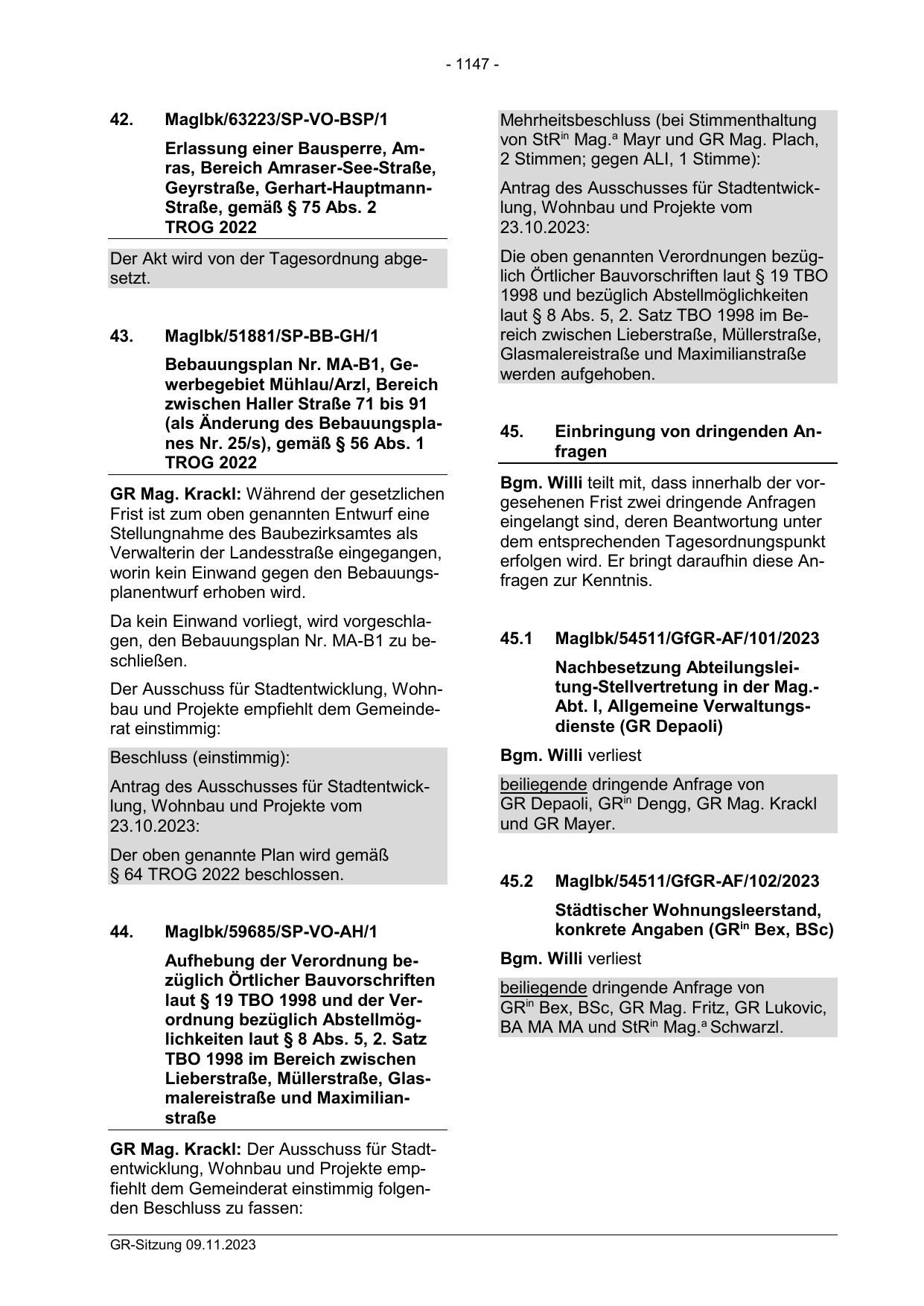 - 1147 -

42. MagIbk/63223/SP-VO-BSP/1

Erlassung einer Bausperre, Amras, Bereich Amraser-See-Straße, Geyrstraße, Gerhart-Hauptmann-Straße, gemäß § 75 Abs. 2 TROG 2022

Der Akt wird von der Tagesordnung abgesetzt.

43. MagIbk/51881/SP-BB-GH/1

Bebauungsplan Nr. MA-B1, Gewerbegebiet Mühlau/Arzl, Bereich zwischen Haller Straße 71 bis 91 (als Änderung des Bebauungsplanes Nr. 25/s), gemäß § 56 Abs. 1 TROG 2022

GR Mag. Krackl: Während der gesetzlichen Frist ist zum oben genannten Entwurf eine Stellungnahme des Baubezirksamtes als Verwalterin der Landesstraße eingegangen, worin kein Einwand gegen den Bebauungsplanentwurf erhoben wird.

Da kein Einwand vorliegt, wird vorgeschlagen, den Bebauungsplan Nr. MA-B1 zu beschließen.

Der Ausschuss für Stadtentwicklung, Wohnbau und Projekte empfiehlt dem Gemeinderat einstimmig:

Beschluss (einstimmig):

Antrag des Ausschusses für Stadtentwicklung, Wohnbau und Projekte vom 23.10.2023:

Der oben genannte Plan wird gemäß § 64 TROG 2022 beschlossen.

44. MagIbk/59685/SP-VO-AH/1

Aufhebung der Verordnung bezüglich Örtlicher Bauvorschriften laut § 19 TBO 1998 und der Verordnung bezüglich Abstellmöglichkeiten laut § 8 Abs. 5, 2. Satz TBO 1998 im Bereich zwischen Lieberstraße, Müllerstraße, Glasmalereistraße und Maximilianstraße

GR Mag. Krackl: Der Ausschuss für Stadtentwicklung, Wohnbau und Projekte empfiehlt dem Gemeinderat einstimmig folgenden Beschluss zu fassen:

Mehrheitsbeschluss (bei Stimmenthaltung von StR$^{in}$ Mag.$^{a}$ Mayr und GR Mag. Plach, 2 Stimmen; gegen ALI, 1 Stimme):

Antrag des Ausschusses für Stadtentwicklung, Wohnbau und Projekte vom 23.10.2023:

Die oben genannten Verordnungen bezüglich Örtlicher Bauvorschriften laut § 19 TBO 1998 und bezüglich Abstellmöglichkeiten laut § 8 Abs. 5, 2. Satz TBO 1998 im Bereich zwischen Lieberstraße, Müllerstraße, Glasmalereistraße und Maximilianstraße werden aufgehoben.

45. Einbringung von dringenden Anfragen

Bgm. Willi teilt mit, dass innerhalb der vorgesehenen Frist zwei dringende Anfragen eingelangt sind, deren Beantwortung unter dem entsprechenden Tagesordnungspunkt erfolgen wird. Er bringt daraufhin diese Anfragen zur Kenntnis.

45.1 MagIbk/54511/GfGR-AF/101/2023

Nachbesetzung Abteilungsleitung-Stellvertretung in der Mag.-Abt. I, Allgemeine Verwaltungsdienste (GR Depaoli)

Bgm. Willi verliest

beiliegende dringende Anfrage von GR Depaoli, GR$^{in}$ Dengg, GR Mag. Krackl und GR Mayer.

45.2 MagIbk/54511/GfGR-AF/102/2023

Städtischer Wohnungsleerstand, konkrete Angaben (GR$^{in}$ Bex, BSc)

Bgm. Willi verliest

beiliegende dringende Anfrage von GR$^{in}$ Bex, BSc, GR Mag. Fritz, GR Lukovic, BA MA MA und StR$^{in}$ Mag.$^{a}$ Schwarzl.

GR-Sitzung 09.11.2023